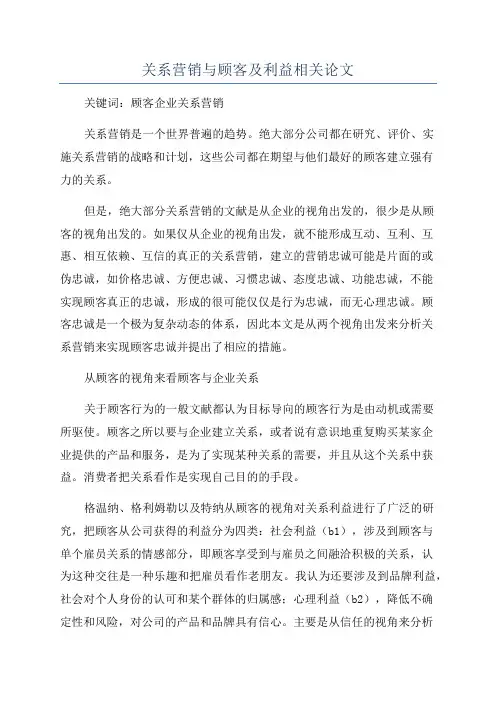 关系营销与顾客及利益相关论文

关键词：顾客企业关系营销

关系营销是一个世界普遍的趋势。绝大部分公司都在研究、评价、实施关系营销的战略和计划，这些公司都在期望与他们最好的顾客建立强有力的关系。

但是，绝大部分关系营销的文献是从企业的视角出发的，很少是从顾客的视角出发的。如果仅从企业的视角出发，就不能形成互动、互利、互惠、相互依赖、互信的真正的关系营销，建立的营销忠诚可能是片面的或伪忠诚，如价格忠诚、方便忠诚、习惯忠诚、态度忠诚、功能忠诚，不能实现顾客真正的忠诚，形成的很可能仅仅是行为忠诚，而无心理忠诚。顾客忠诚是一个极为复杂动态的体系，因此本文是从两个视角出发来分析关系营销来实现顾客忠诚并提出了相应的措施。

从顾客的视角来看顾客与企业关系

关于顾客行为的一般文献都认为目标导向的顾客行为是由动机或需要所驱使。顾客之所以要与企业建立关系，或者说有意识地重复购买某家企业提供的产品和服务，是为了实现某种关系的需要，并且从这个关系中获益。消费者把关系看作是实现自己目的的手段。

格温纳、格利姆勒以及特纳从顾客的视角对关系利益进行了广泛的研究，把顾客从公司获得的利益分为四类：社会利益（b1），涉及到顾客与单个雇员关系的情感部分，即顾客享受到与雇员之间融洽积极的关系，认为这种交往是一种乐趣和把雇员看作老朋友。我认为还要涉及到品牌利益，社会对个人身份的认可和某个群体的归属感；心理利益（b2），降低不确定性和风险，对公司的产品和品牌具有信心。主要是从信任的视角来分析